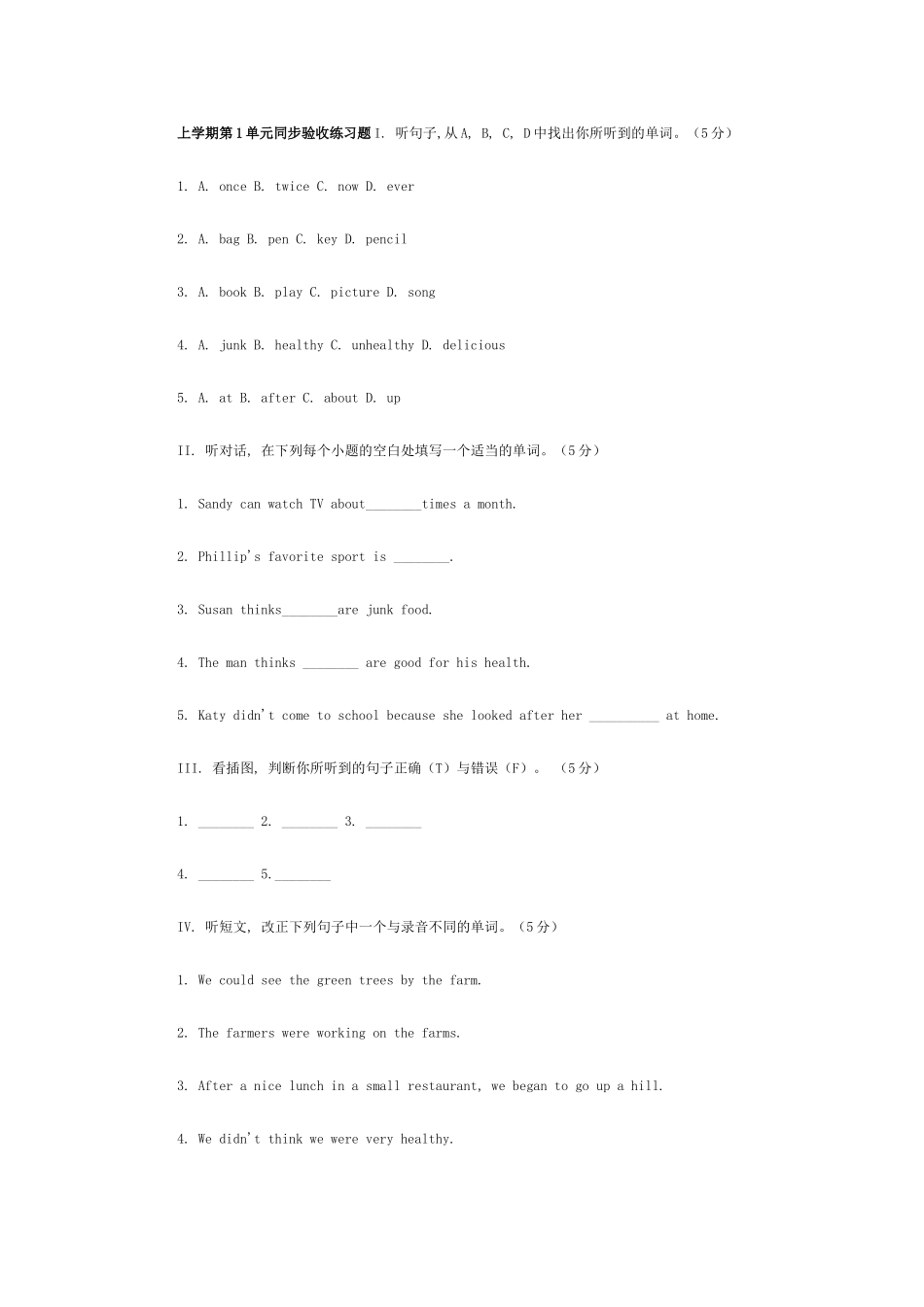 上学期第1单元同步验收练习题 I. 听句子,从A, B, C, D中找出你所听到的单词。(5分)

1. A. once B. twice C. now D. ever

2. A. bag B. pen C. key D. pencil

3. A. book B. play C. picture D. song

4. A. junk B. healthy C. unhealthy D. delicious

5. A. at B. after C. about D. up

II. 听对话, 在下列每个小题的空白处填写一个适当的单词。(5分)

1. Sandy can watch TV about________times a month.

2. Phillip's favorite sport is ________.

3. Susan thinks________are junk food.

4. The man thinks ________ are good for his health.

5. Katy didn't come to school because she looked after her __________ at home.

III. 看插图, 判断你所听到的句子正确(T)与错误(F)。 (5分)

1. ________ 2. ________ 3. ________

4. ________ 5.________

IV. 听短文, 改正下列句子中一个与录音不同的单词。(5分)

1. We could see the green trees by the farm.

2. The farmers were working on the farms.

3. After a nice lunch in a small restaurant, we began to go up a hill.

4. We didn't think we were very healthy.